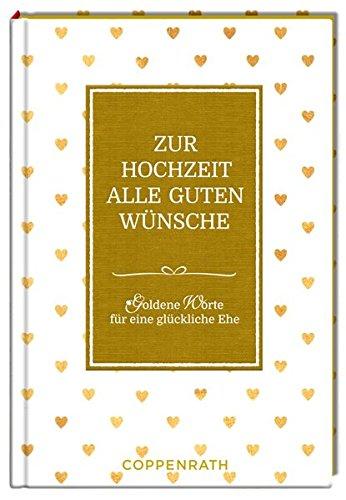 ZUR HOCHZEIT ALLE GUTEN WÜNSCHE

Goldene Worte für eine glückliche Ehe

COPPENRATH